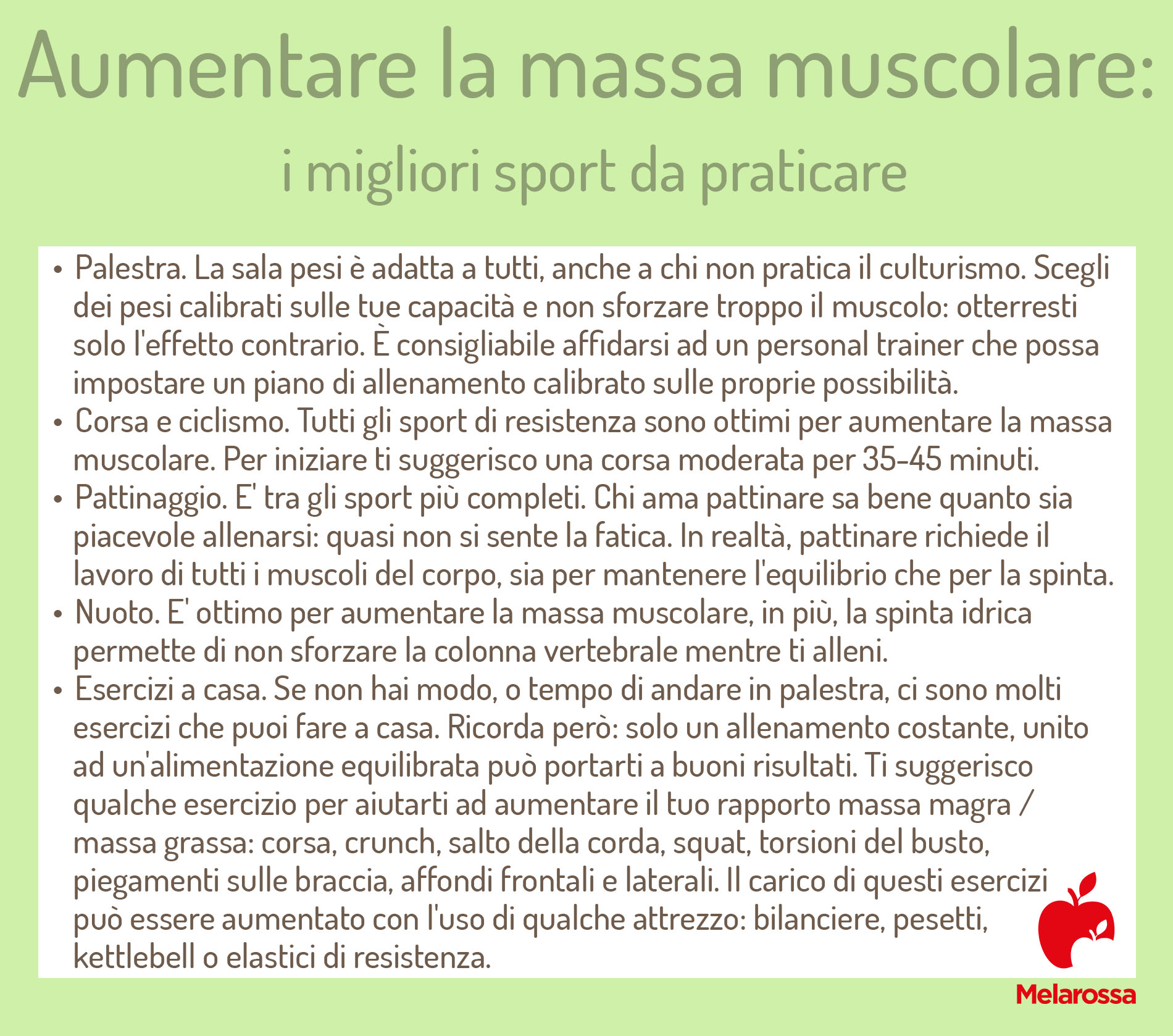 Aumentare la massa muscolare:

i migliori sport da praticare

• Palestra. La sala pesi è adatta a tutti, anche a chi non pratica il culturismo. Scegli dei pesi calibrati sulle tue capacità e non sforzare troppo il muscolo: otterresti solo l'effetto contrario. È consigliabile affidarsi ad un personal trainer che possa impostare un piano di allenamento calibrato sulle proprie possibilità.
• Corsa e ciclismo. Tutti gli sport di resistenza sono ottimi per aumentare la massa muscolare. Per iniziare ti suggerisco una corsa moderata per 35-45 minuti.
• Pattinaggio. E' tra gli sport più completi. Chi ama pattinare sa bene quanto sia piacevole allenarsi: quasi non si sente la fatica. In realtà, pattinare richiede il lavoro di tutti i muscoli del corpo, sia per mantenere l'equilibrio che per la spinta.
• Nuoto. E' ottimo per aumentare la massa muscolare, in più, la spinta idrica permette di non sforzare la colonna vertebrale mentre ti alleni.
• Esercizi a casa. Se non hai modo, o tempo di andare in palestra, ci sono molti esercizi che puoi fare a casa. Ricorda però: solo un allenamento costante, unito ad un'alimentazione equilibrata può portarti a buoni risultati. Ti suggerisco qualche esercizio per aiutarti ad aumentare il tuo rapporto massa magra / massa grassa: corsa, crunch, salto della corda, squat, torsioni del busto, piegamenti sulle braccia, affondi frontali e laterali. Il carico di questi esercizi può essere aumentato con l'uso di qualche attrezzo: bilanciere, pesetti, kettlebell o elastici di resistenza.

Melarossa